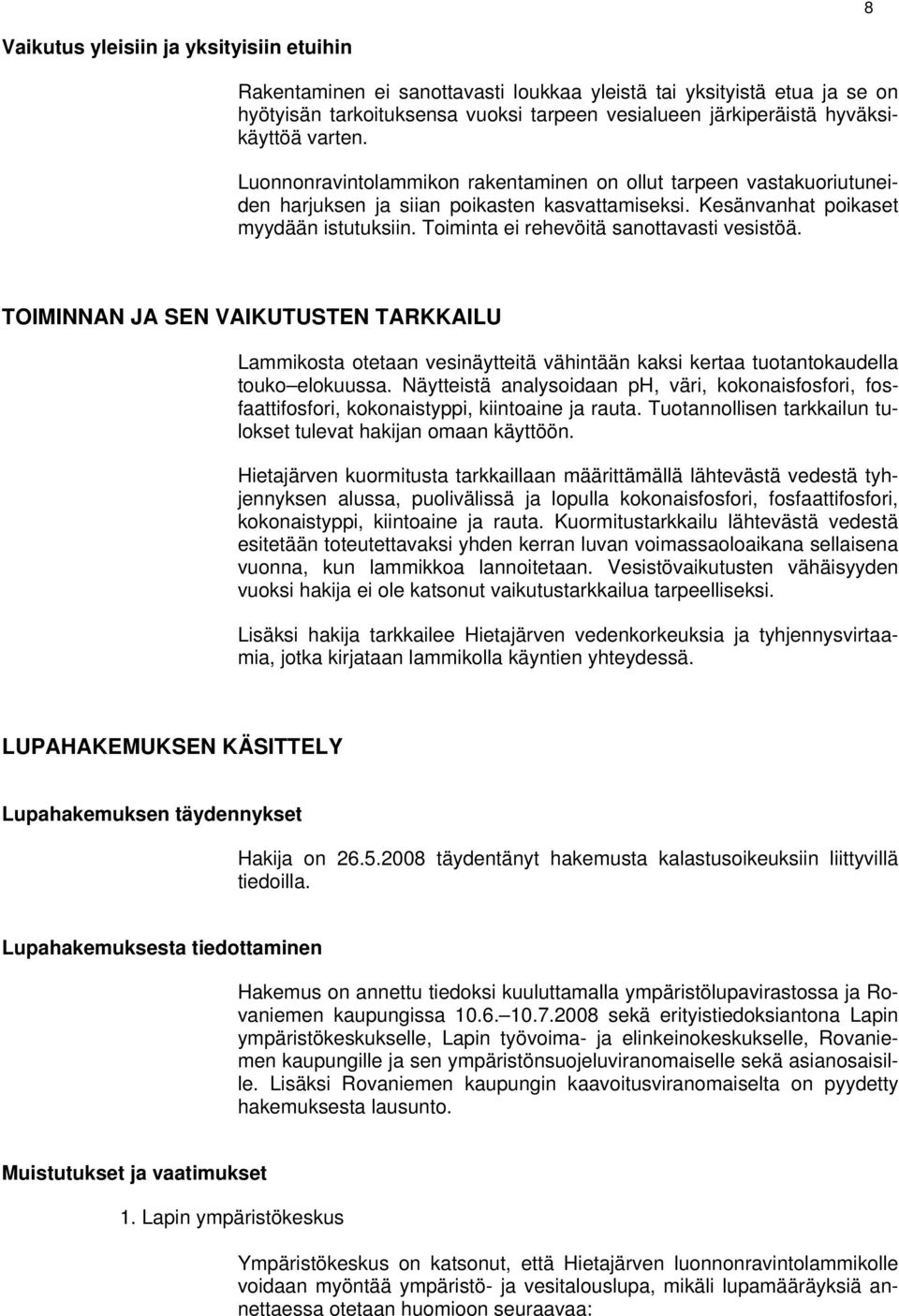 8

Vaikutus yleisiin ja yksityisiin etuihin

Rakentaminen ei sanottavasti loukkaa yleistä tai yksityistä etua ja se on hyötyisän tarkoituksensa vuoksi tarpeen vesialueen järkiperäistä hyväksikäyttöä varten.

Luonnonravintolammikon rakentaminen on ollut tarpeen vastakuoriutuneiden harjuksen ja siian poikasten kasvattamiseksi. Kesänvanhat poikaset myydään istutuksiin. Toiminta ei rehevöitä sanottavasti vesistöä.

TOIMINNAN JA SEN VAIKUTUSTEN TARKKAILU

Lammikosta otetaan vesinäytteitä vähintään kaksi kertaa tuotantokaudella touko–elokuussa. Näytteistä analysoidaan ph, väri, kokonaisfosfori, fosfaattifosfori, kokonaistyppi, kiintoaine ja rauta. Tuotannollisen tarkkailun tulokset tulevat hakijan omaan käyttöön.

Hietajärven kuormitusta tarkkaillaan määrittämällä lähtevästä vedestä tyhjennyksen alussa, puolivälissä ja lopulla kokonaisfosfori, fosfaattifosfori, kokonaistyppi, kiintoaine ja rauta. Kuormitustarkkailu lähtevästä vedestä esitetään toteutettavaksi yhden kerran luvan voimassaoloaikana sellaisena vuonna, kun lammikkoa lannoitetaan. Vesistövaikutusten vähäisyyden vuoksi hakija ei ole katsonut vaikutustarkkailua tarpeelliseksi.

Lisäksi hakija tarkkailee Hietajärven vedenkorkeuksia ja tyhjennysvirtaamia, jotka kirjataan lammikolla käyntien yhteydessä.

LUPAHAKEMUKSEN KÄSITTELY

Lupahakemuksen täydennykset

Hakija on 26.5.2008 täydentänyt hakemusta kalastusoikeuksiin liittyvillä tiedoilla.

Lupahakemuksesta tiedottaminen

Hakemus on annettu tiedoksi kuuluttamalla ympäristölupavirastossa ja Rovaniemen kaupungissa 10.6.–10.7.2008 sekä erityistiedoksiantona Lapin ympäristökeskukselle, Lapin työvoima- ja elinkeinokeskukselle, Rovaniemen kaupungille ja sen ympäristönsuojeluviranomaiselle sekä asianosaisille. Lisäksi Rovaniemen kaupungin kaavoitusviranomaiselta on pyydetty hakemuksesta lausunto.

Muistutukset ja vaatimukset

1. Lapin ympäristökeskus

Ympäristökeskus on katsonut, että Hietajärven luonnonravintolammikolle voidaan myöntää ympäristö- ja vesitalouslupa, mikäli lupamääräyksiä annettaessa otetaan huomioon seuraavaa: